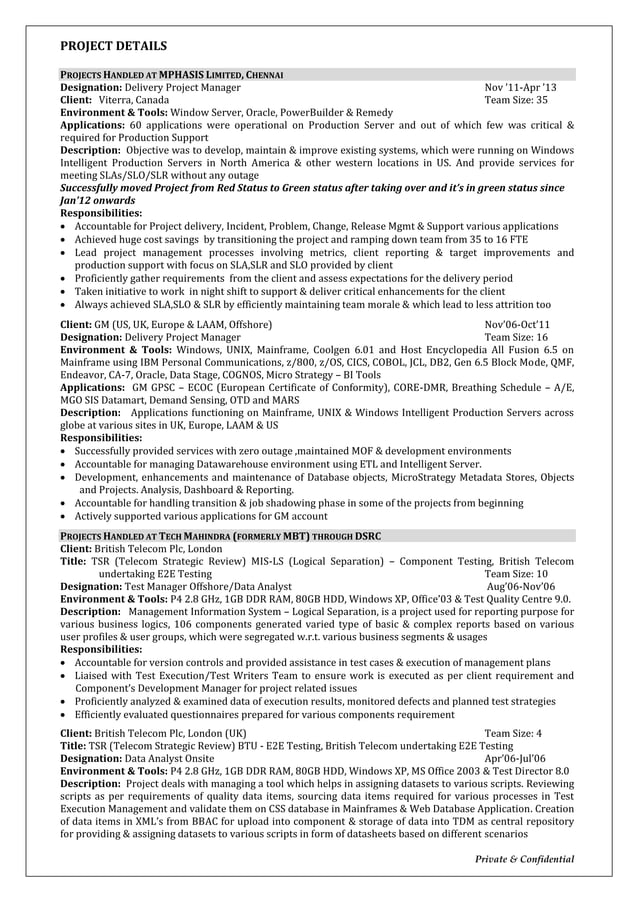 PROJECT DETAILS

PROJECTS HANDLED AT MPHASIS LIMITED, CHENNAI
Designation: Delivery Project Manager Nov '11-Apr '13
Client: Viterra, Canada Team Size: 35
Environment & Tools: Window Server, Oracle, PowerBuilder & Remedy
Applications: 60 applications were operational on Production Server and out of which few was critical & required for Production Support
Description: Objective was to develop, maintain & improve existing systems, which were running on Windows Intelligent Production Servers in North America & other western locations in US. And provide services for meeting SLAs/SLO/SLR without any outage
Successfully moved Project from Red Status to Green status after taking over and it's in green status since Jan'12 onwards
Responsibilities:
• Accountable for Project delivery, Incident, Problem, Change, Release Mgmt & Support various applications
• Achieved huge cost savings by transitioning the project and ramping down team from 35 to 16 FTE
• Lead project management processes involving metrics, client reporting & target improvements and production support with focus on SLA,SLR and SLO provided by client
• Proficiently gather requirements from the client and assess expectations for the delivery period
• Taken initiative to work in night shift to support & deliver critical enhancements for the client
• Always achieved SLA,SLO & SLR by efficiently maintaining team morale & which lead to less attrition too

Client: GM (US, UK, Europe & LAAM, Offshore) Nov'06-Oct'11
Designation: Delivery Project Manager Team Size: 16
Environment & Tools: Windows, UNIX, Mainframe, Coolgen 6.01 and Host Encyclopedia All Fusion 6.5 on Mainframe using IBM Personal Communications, z/800, z/OS, CICS, COBOL, JCL, DB2, Gen 6.5 Block Mode, QMF, Endeavor, CA-7, Oracle, Data Stage, COGNOS, Micro Strategy – BI Tools
Applications: GM GPSC – ECOC (European Certificate of Conformity), CORE-DMR, Breathing Schedule – A/E, MGO SIS Datamart, Demand Sensing, OTD and MARS
Description: Applications functioning on Mainframe, UNIX & Windows Intelligent Production Servers across globe at various sites in UK, Europe, LAAM & US
Responsibilities:
• Successfully provided services with zero outage ,maintained MOF & development environments
• Accountable for managing Datawarehouse environment using ETL and Intelligent Server.
• Development, enhancements and maintenance of Database objects, MicroStrategy Metadata Stores, Objects and Projects. Analysis, Dashboard & Reporting.
• Accountable for handling transition & job shadowing phase in some of the projects from beginning
• Actively supported various applications for GM account

PROJECTS HANDLED AT TECH MAHINDRA (FORMERLY MBT) THROUGH DSRC
Client: British Telecom Plc, London
Title: TSR (Telecom Strategic Review) MIS-LS (Logical Separation) – Component Testing, British Telecom undertaking E2E Testing Team Size: 10
Designation: Test Manager Offshore/Data Analyst Aug'06-Nov'06
Environment & Tools: P4 2.8 GHz, 1GB DDR RAM, 80GB HDD, Windows XP, Office'03 & Test Quality Centre 9.0.
Description: Management Information System – Logical Separation, is a project used for reporting purpose for various business logics, 106 components generated varied type of basic & complex reports based on various user profiles & user groups, which were segregated w.r.t. various business segments & usages
Responsibilities:
• Accountable for version controls and provided assistance in test cases & execution of management plans
• Liaised with Test Execution/Test Writers Team to ensure work is executed as per client requirement and Component's Development Manager for project related issues
• Proficiently analyzed & examined data of execution results, monitored defects and planned test strategies
• Efficiently evaluated questionnaires prepared for various components requirement

Client: British Telecom Plc, London (UK) Team Size: 4
Title: TSR (Telecom Strategic Review) BTU - E2E Testing, British Telecom undertaking E2E Testing
Designation: Data Analyst Onsite Apr'06-Jul'06
Environment & Tools: P4 2.8 GHz, 1GB DDR RAM, 80GB HDD, Windows XP, MS Office 2003 & Test Director 8.0
Description: Project deals with managing a tool which helps in assigning datasets to various scripts. Reviewing scripts as per requirements of quality data items, sourcing data items required for various processes in Test Execution Management and validate them on CSS database in Mainframes & Web Database Application. Creation of data items in XML's from BBAC for upload into component & storage of data into TDM as central repository for providing & assigning datasets to various scripts in form of datasheets based on different scenarios

Private & Confidential